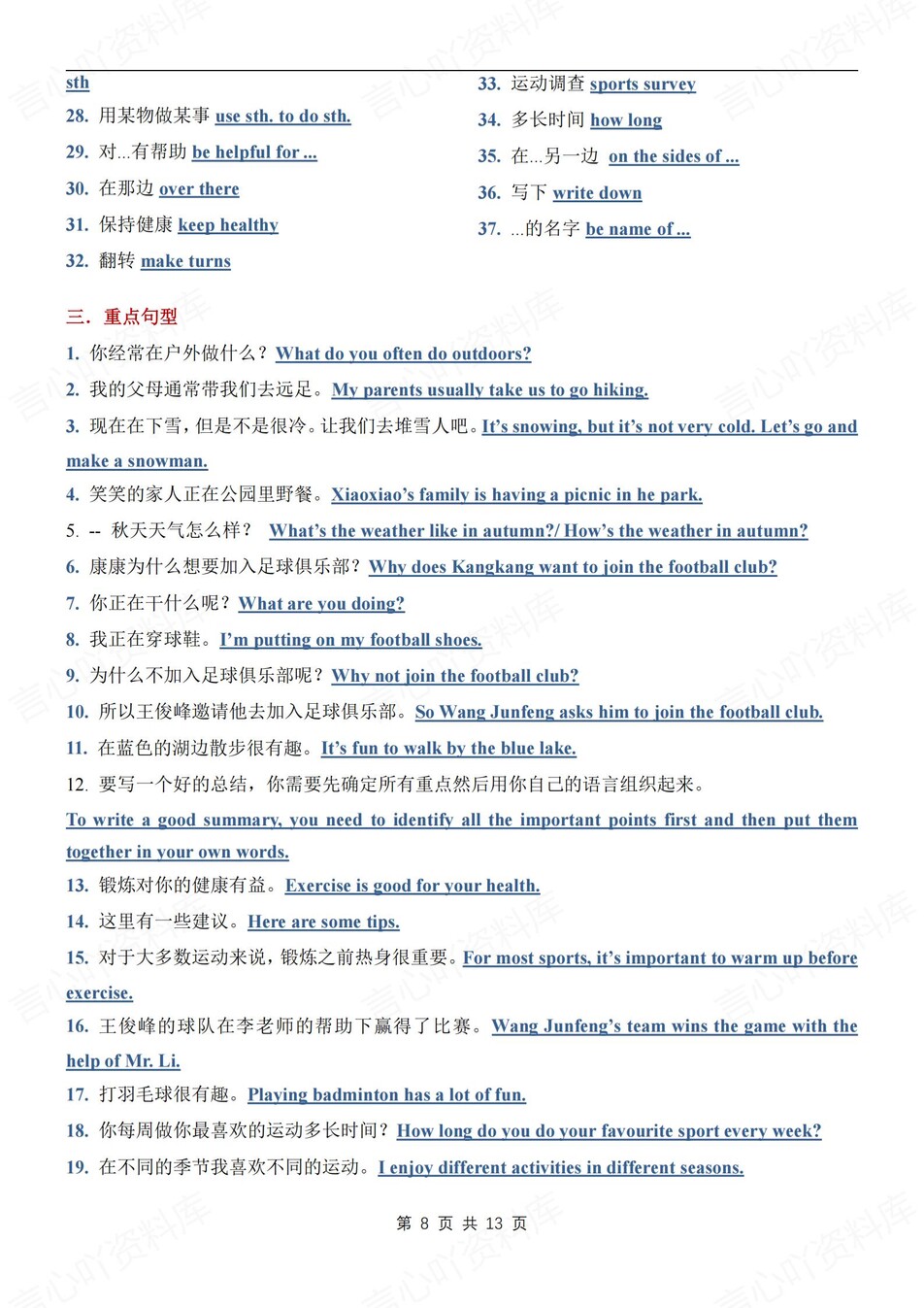 sth
28. 用某物做某事 use sth. to do sth.
29. 对...有帮助 be helpful for ...
30. 在那边 over there
31. 保持健康 keep healthy
32. 翻转 make turns

33. 运动调查 sports survey
34. 多长时间 how long
35. 在...另一边 on the sides of ...
36. 写下 write down
37. ...的名字 be name of ...

三. 重点句型
1. 你经常在户外做什么？What do you often do outdoors?
2. 我的父母通常带我们去远足。My parents usually take us to go hiking.
3. 现在在下雪，但是不是很冷。让我们去堆雪人吧。It's snowing, but it's not very cold. Let's go and make a snowman.
4. 笑笑的家人正在公园里野餐。Xiaoxiao's family is having a picnic in he park.
5. -- 秋天天气怎么样？ What's the weather like in autumn?/ How's the weather in autumn?
6. 康康为什么想要加入足球俱乐部？Why does Kangkang want to join the football club?
7. 你正在干什么呢？What are you doing?
8. 我正在穿球鞋。I'm putting on my football shoes.
9. 为什么不加入足球俱乐部呢？Why not join the football club?
10. 所以王俊峰邀请他去加入足球俱乐部。So Wang Junfeng asks him to join the football club.
11. 在蓝色的湖边散步很有趣。It's fun to walk by the blue lake.
12. 要写一个好的总结，你需要先确定所有重点然后用你自己的语言组织起来。
To write a good summary, you need to identify all the important points first and then put them together in your own words.
13. 锻炼对你的健康有益。Exercise is good for your health.
14. 这里有一些建议。Here are some tips.
15. 对于大多数运动来说，锻炼之前热身很重要。For most sports, it's important to warm up before exercise.
16. 王俊峰的球队在李老师的帮助下赢得了比赛。Wang Junfeng's team wins the game with the help of Mr. Li.
17. 打羽毛球很有趣。Playing badminton has a lot of fun.
18. 你每周做你最喜欢的运动多长时间？How long do you do your favourite sport every week?
19. 在不同的季节我喜欢不同的运动。I enjoy different activities in different seasons.

第 8 页 共 13 页